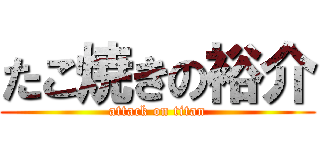 たこ焼きの裕介
attack on titan